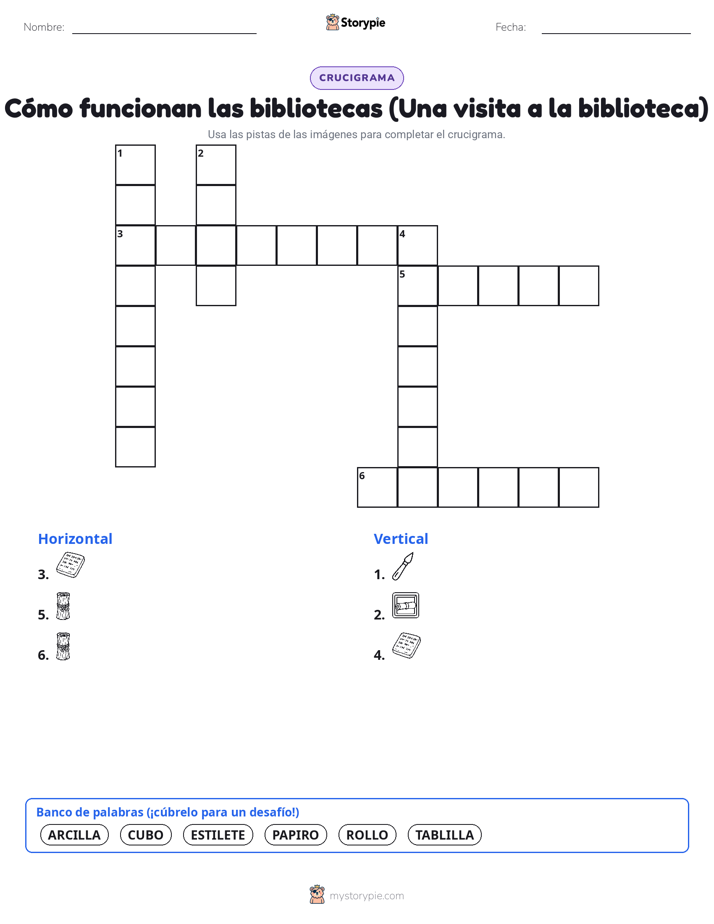 Nombre:

Storypie

Fecha:

CRUCIGRAMA

Cómo funcionan las bibliotecas (Una visita a la biblioteca)

Usa las pistas de las imágenes para completar el crucigrama.

1 2 3 4 5 6

Horizontal
3.
5.
6.

Vertical
1.
2.
4.

Banco de palabras (¡cúbrelo para un desafío!)
ARCILLA CUBO ESTILETE PAPIRO ROLLO TABLILLA

mystorypie.com